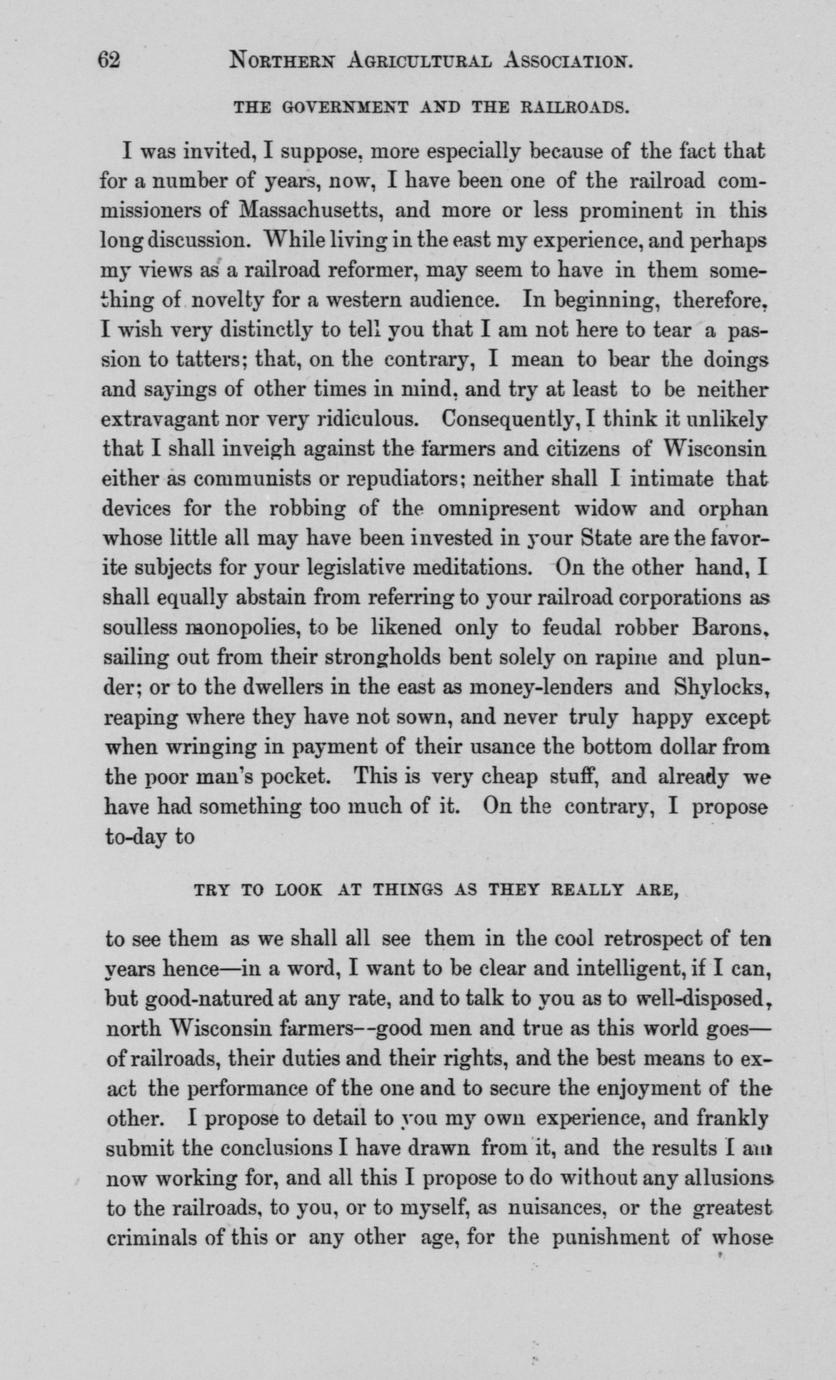 62 NORTHERN AGRICULTURAL ASSOCIATION.

THE GOVERNMENT AND THE RAILROADS.

I was invited, I suppose, more especially because of the fact that for a number of years, now, I have been one of the railroad commissioners of Massachusetts, and more or less prominent in this long discussion. While living in the east my experience, and perhaps my views as a railroad reformer, may seem to have in them something of novelty for a western audience. In beginning, therefore, I wish very distinctly to tell you that I am not here to tear a passion to tatters; that, on the contrary, I mean to bear the doings and sayings of other times in mind, and try at least to be neither extravagant nor very ridiculous. Consequently, I think it unlikely that I shall inveigh against the farmers and citizens of Wisconsin either as communists or repudiators; neither shall I intimate that devices for the robbing of the omnipresent widow and orphan whose little all may have been invested in your State are the favorite subjects for your legislative meditations. On the other hand, I shall equally abstain from referring to your railroad corporations as soulless monopolies, to be likened only to feudal robber Barons, sailing out from their strongholds bent solely on rapine and plunder; or to the dwellers in the east as money-lenders and Shylocks, reaping where they have not sown, and never truly happy except when wringing in payment of their usance the bottom dollar from the poor man's pocket. This is very cheap stuff, and already we have had something too much of it. On the contrary, I propose to-day to

TRY TO LOOK AT THINGS AS THEY REALLY ARE,

to see them as we shall all see them in the cool retrospect of ten years hence—in a word, I want to be clear and intelligent, if I can, but good-natured at any rate, and to talk to you as to well-disposed, north Wisconsin farmers--good men and true as this world goes—of railroads, their duties and their rights, and the best means to exact the performance of the one and to secure the enjoyment of the other. I propose to detail to you my own experience, and frankly submit the conclusions I have drawn from it, and the results I am now working for, and all this I propose to do without any allusions to the railroads, to you, or to myself, as nuisances, or the greatest criminals of this or any other age, for the punishment of whose